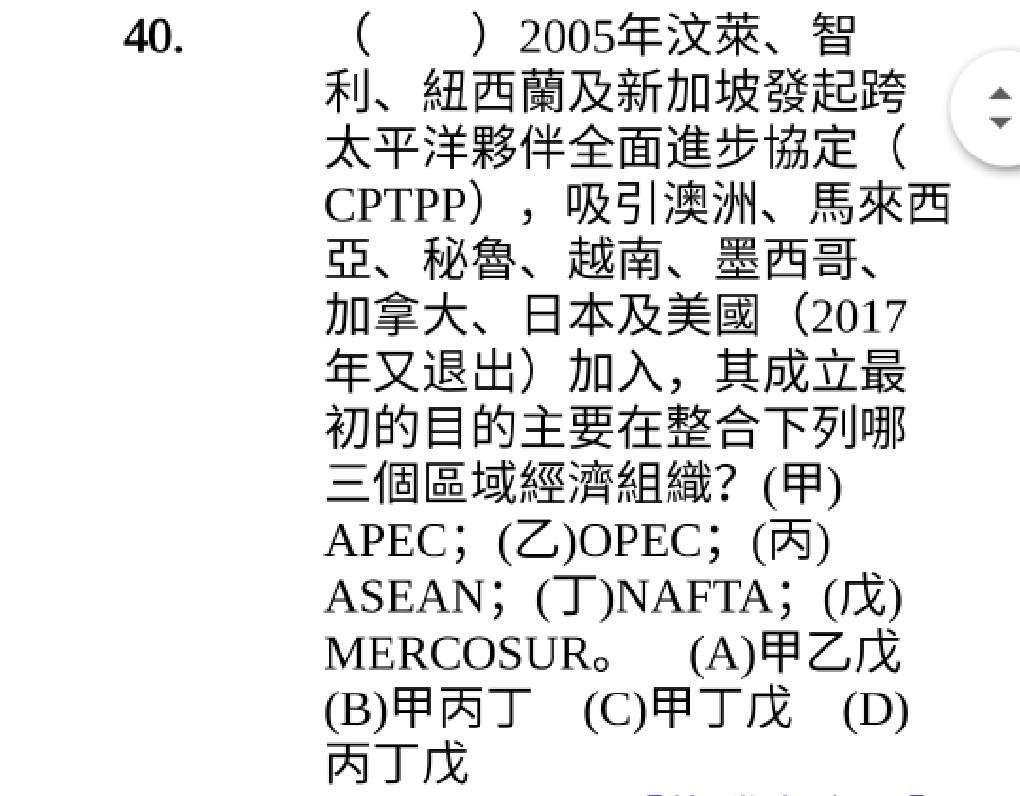 40. （　　）2005年汶萊、智利、紐西蘭及新加坡發起跨太平洋夥伴全面進步協定（CPTPP），吸引澳洲、馬來西亞、秘魯、越南、墨西哥、加拿大、日本及美國（2017年又退出）加入，其成立最初的目的主要在整合下列哪三個區域經濟組織？(甲)APEC；(乙)OPEC；(丙)ASEAN；(丁)NAFTA；(戊)MERCOSUR。 (A)甲乙戊 (B)甲丙丁 (C)甲丁戊 (D)丙丁戊